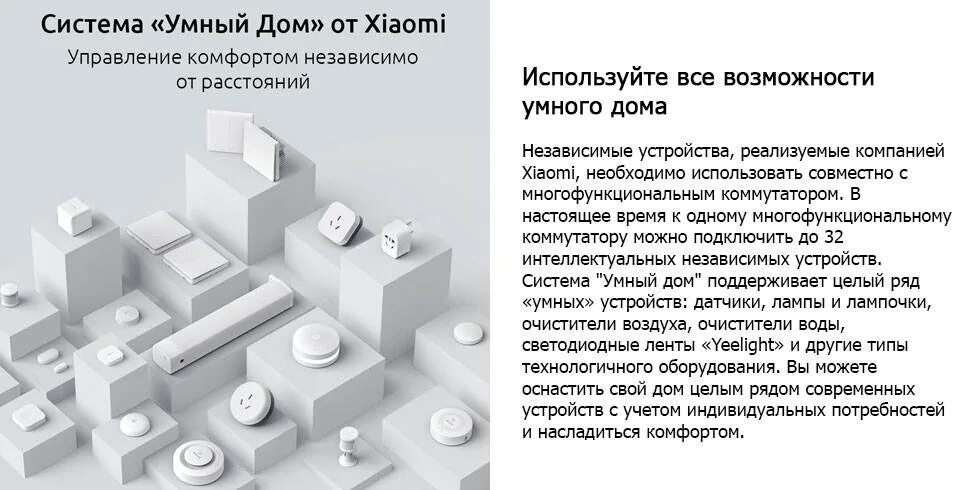 Система «Умный Дом» от Xiaomi

Управление комфортом независимо от расстояний

Используйте все возможности умного дома

Независимые устройства, реализуемые компанией Xiaomi, необходимо использовать совместно с многофункциональным коммутатором. В настоящее время к одному многофункциональному коммутатору можно подключить до 32 интеллектуальных независимых устройств. Система "Умный дом" поддерживает целый ряд «умных» устройств: датчики, лампы и лампочки, очистители воздуха, очистители воды, светодиодные ленты «Yeelight» и другие типы технологичного оборудования. Вы можете оснастить свой дом целым рядом современных устройств с учетом индивидуальных потребностей и насладиться комфортом.